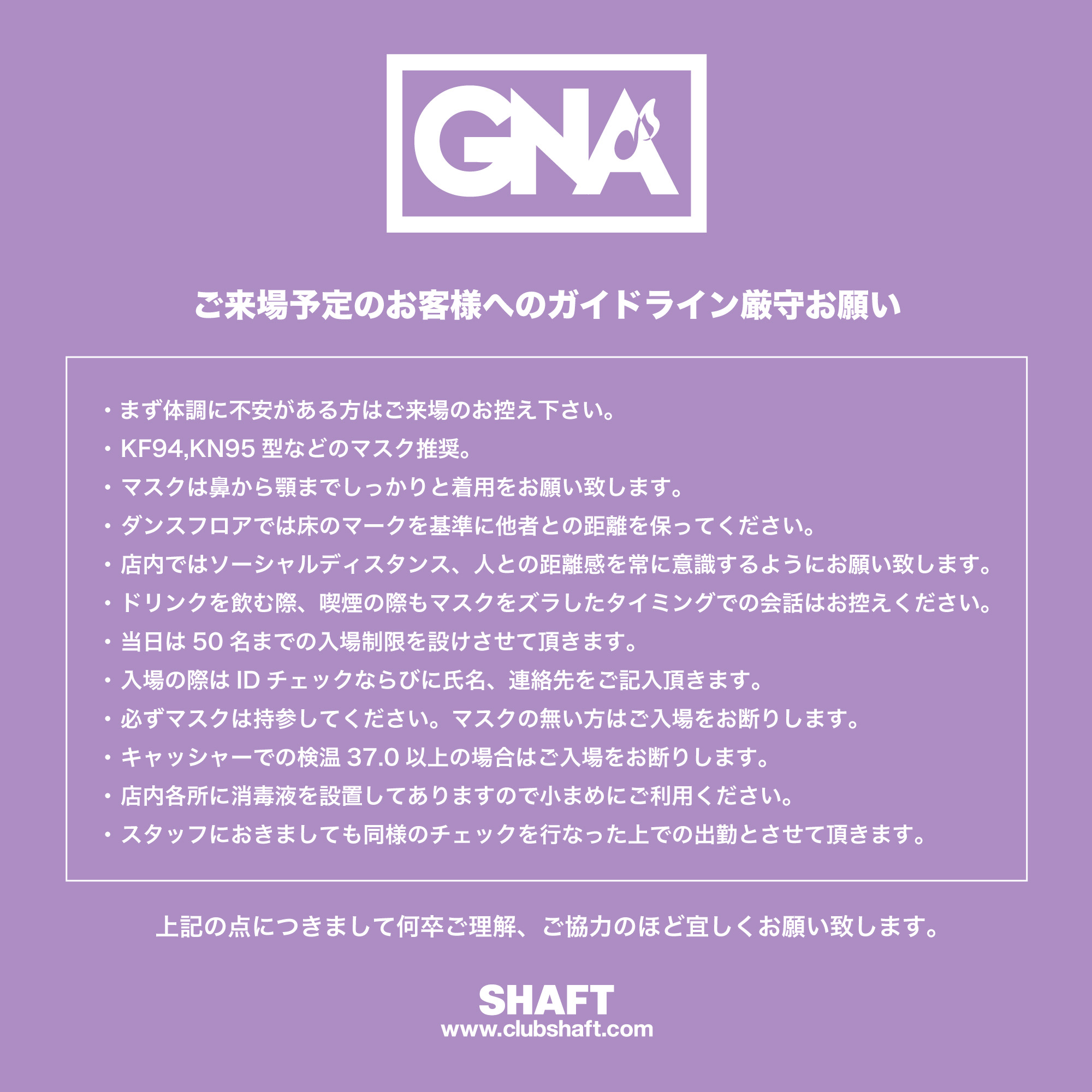 GNA

ご来場予定のお客様へのガイドライン厳守お願い

・まず体調に不安がある方はご来場のお控え下さい。
・KF94,KN95型などのマスク推奨。
・マスクは鼻から顎までしっかりと着用をお願い致します。
・ダンスフロアでは床のマークを基準に他者との距離を保ってください。
・店内ではソーシャルディスタンス、人との距離感を常に意識するようにお願い致します。
・ドリンクを飲む際、喫煙の際もマスクをズラしたタイミングでの会話はお控えください。
・当日は50名までの入場制限を設けさせて頂きます。
・入場の際はIDチェックならびに氏名、連絡先をご記入頂きます。
・必ずマスクは持参してください。マスクの無い方はご入場をお断りします。
・キャッシャーでの検温37.0以上の場合はご入場をお断りします。
・店内各所に消毒液を設置してありますので小まめにご利用ください。
・スタッフにおきましても同様のチェックを行なった上での出勤とさせて頂きます。

上記の点につきまして何卒ご理解、ご協力のほど宜しくお願い致します。

SHAFT
www.clubshaft.com